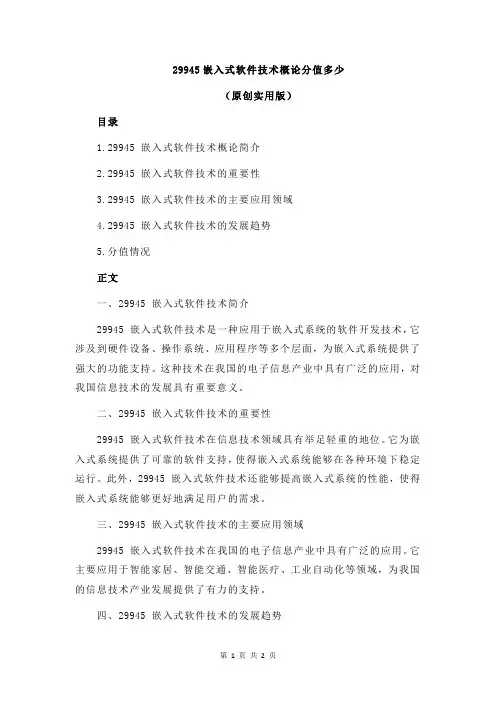 29945 嵌入式软件技术概论分值多少

（原创实用版）

目录

1.29945 嵌入式软件技术概论简介

2.29945 嵌入式软件技术的重要性

3.29945 嵌入式软件技术的主要应用领域

4.29945 嵌入式软件技术的发展趋势

5.分值情况

正文

一、29945 嵌入式软件技术简介

29945 嵌入式软件技术是一种应用于嵌入式系统的软件开发技术，它涉及到硬件设备、操作系统、应用程序等多个层面，为嵌入式系统提供了强大的功能支持。这种技术在我国的电子信息产业中具有广泛的应用，对我国信息技术的发展具有重要意义。

二、29945 嵌入式软件技术的重要性

29945 嵌入式软件技术在信息技术领域具有举足轻重的地位。它为嵌入式系统提供了可靠的软件支持，使得嵌入式系统能够在各种环境下稳定运行。此外，29945 嵌入式软件技术还能够提高嵌入式系统的性能，使得嵌入式系统能够更好地满足用户的需求。

三、29945 嵌入式软件技术的主要应用领域

29945 嵌入式软件技术在我国的电子信息产业中具有广泛的应用。它主要应用于智能家居、智能交通、智能医疗、工业自动化等领域，为我国的信息技术产业发展提供了有力的支持。

四、29945 嵌入式软件技术的发展趋势

第 1 页 共 2 页